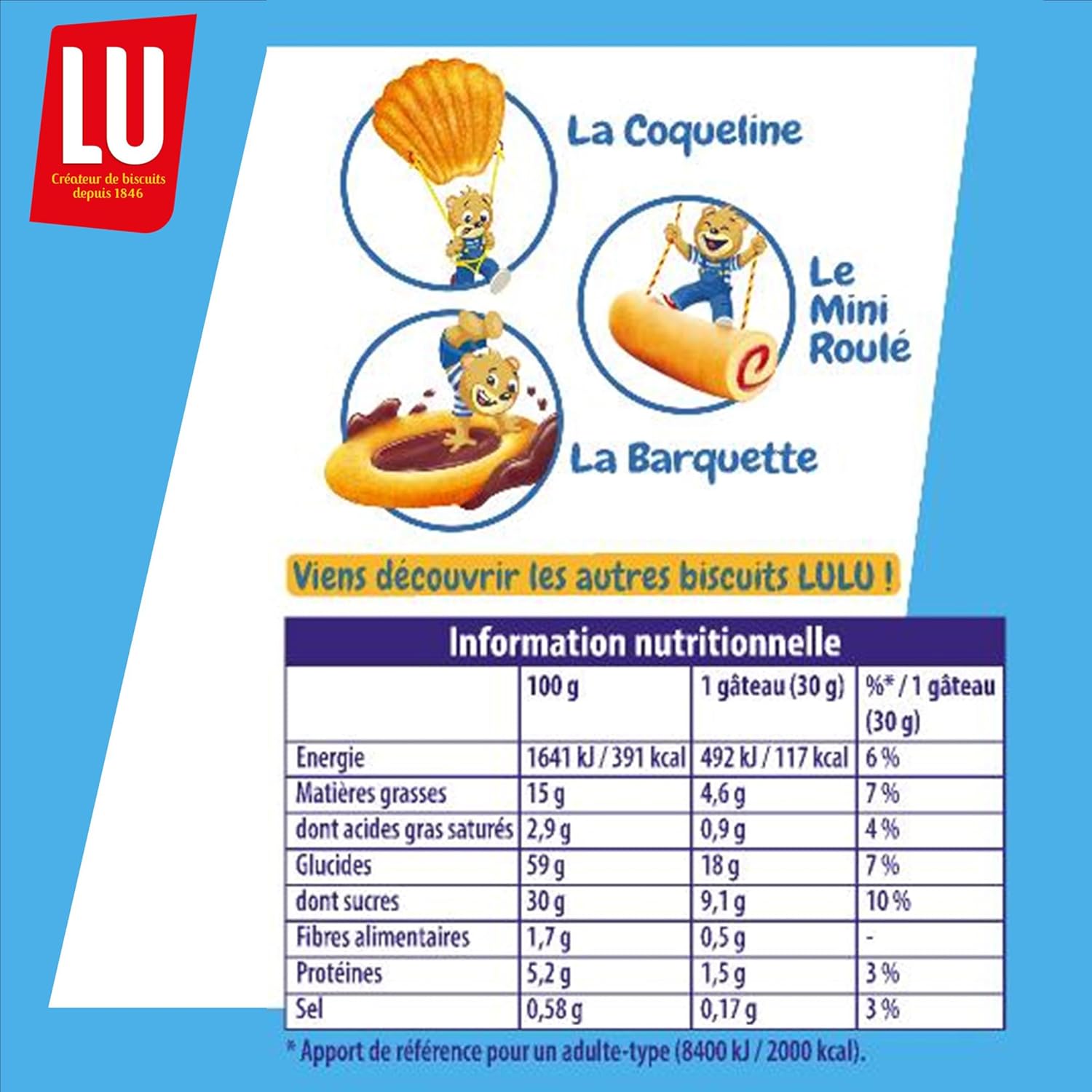 LU
Créateur de biscuits depuis 1846

La Coqueline

Le Mini Roulé

La Barquette

Viens découvrir les autres biscuits LULU !

Information nutritionnelle

| | 100 g | 1 gâteau (30 g) | %* / 1 gâteau (30 g) |
|---|---|---|---|
| Energie | 1641 kJ / 391 kcal | 492 kJ / 117 kcal | 6 % |
| Matières grasses | 15 g | 4,6 g | 7 % |
| dont acides gras saturés | 2,9 g | 0,9 g | 4 % |
| Glucides | 59 g | 18 g | 7 % |
| dont sucres | 30 g | 9,1 g | 10 % |
| Fibres alimentaires | 1,7 g | 0,5 g | - |
| Protéines | 5,2 g | 1,5 g | 3 % |
| Sel | 0,58 g | 0,17 g | 3 % |

* Apport de référence pour un adulte-type (8400 kJ / 2000 kcal).